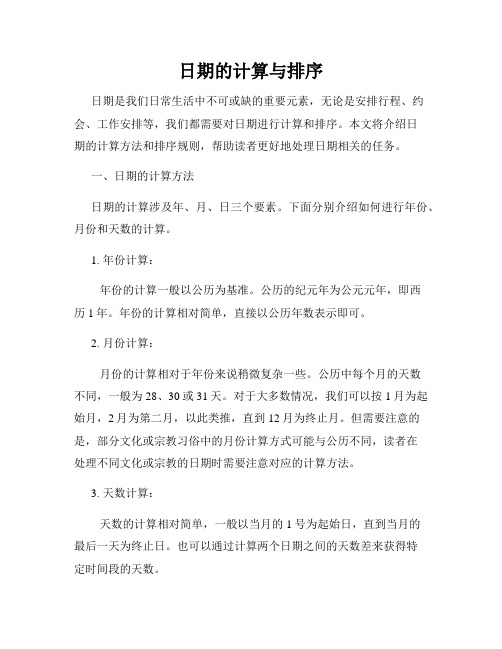 日期的计算与排序

日期是我们日常生活中不可或缺的重要元素，无论是安排行程、约会、工作安排等，我们都需要对日期进行计算和排序。本文将介绍日期的计算方法和排序规则，帮助读者更好地处理日期相关的任务。

一、日期的计算方法

日期的计算涉及年、月、日三个要素。下面分别介绍如何进行年份、月份和天数的计算。

1. 年份计算：

年份的计算一般以公历为基准。公历的纪元年为公元元年，即西历 1 年。年份的计算相对简单，直接以公历年数表示即可。

2. 月份计算：

月份的计算相对于年份来说稍微复杂一些。公历中每个月的天数不同，一般为 28、30 或 31 天。对于大多数情况，我们可以按 1 月为起始月，2 月为第二月，以此类推，直到 12 月为终止月。但需要注意的是，部分文化或宗教习俗中的月份计算方式可能与公历不同，读者在处理不同文化或宗教的日期时需要注意对应的计算方法。

3. 天数计算：

天数的计算相对简单，一般以当月的 1 号为起始日，直到当月的最后一天为终止日。也可以通过计算两个日期之间的天数差来获得特定时间段的天数。